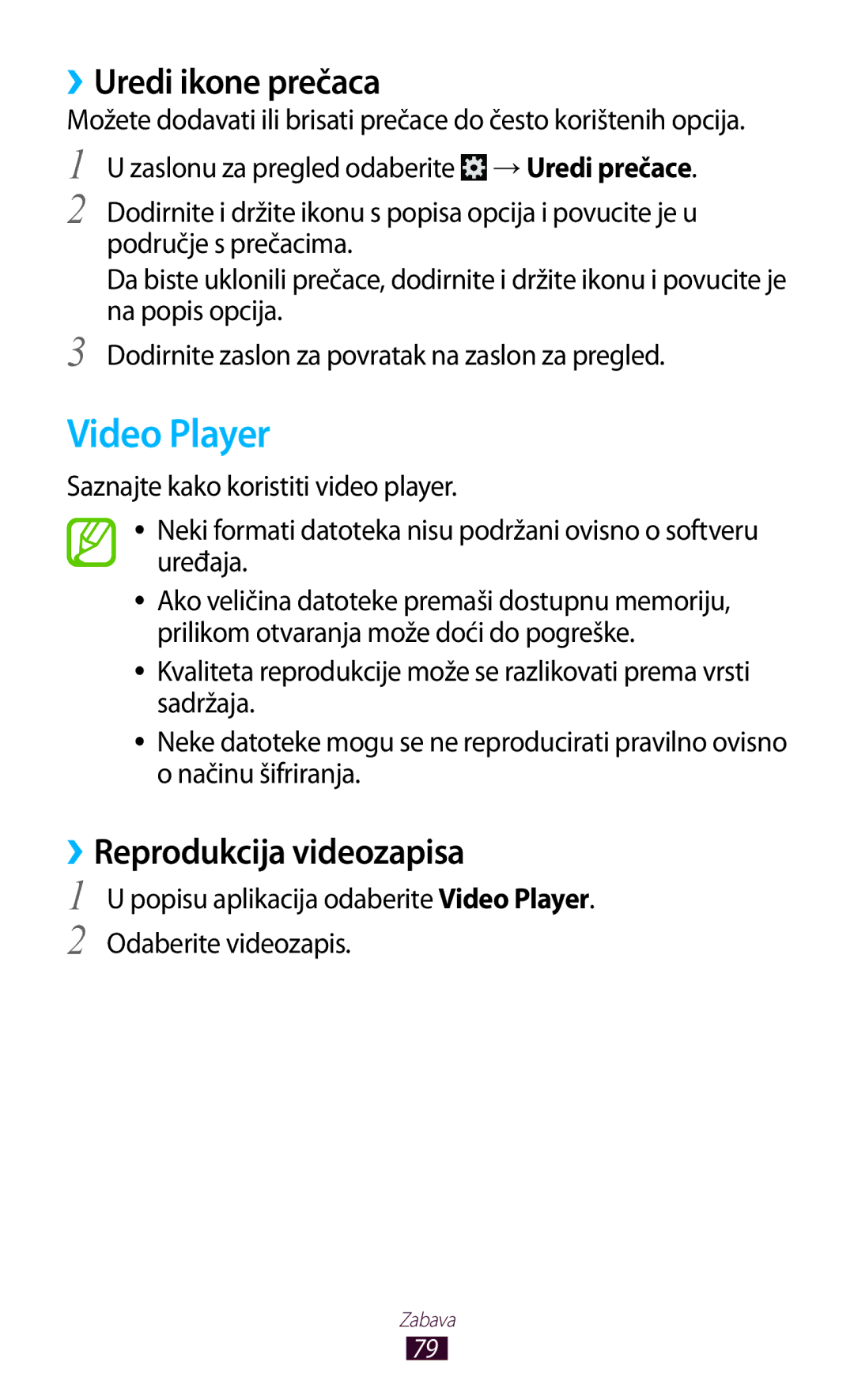 ›› Uredi ikone prečaca

Možete dodavati ili brisati prečace do često korištenih opcija.

1 U zaslonu za pregled odaberite → Uredi prečace.

2 Dodirnite i držite ikonu s popisa opcija i povucite je u područje s prečacima.

Da biste uklonili prečace, dodirnite i držite ikonu i povucite je na popis opcija.

3 Dodirnite zaslon za povratak na zaslon za pregled.

Video Player

Saznajte kako koristiti video player.

• Neki formati datoteka nisu podržani ovisno o softveru uređaja.

• Ako veličina datoteke premaši dostupnu memoriju, prilikom otvaranja može doći do pogreške.

• Kvaliteta reprodukcije može se razlikovati prema vrsti sadržaja.

• Neke datoteke mogu se ne reproducirati pravilno ovisno o načinu šifriranja.

›› Reprodukcija videozapisa

1 U popisu aplikacija odaberite Video Player.

2 Odaberite videozapis.

Zabava

79